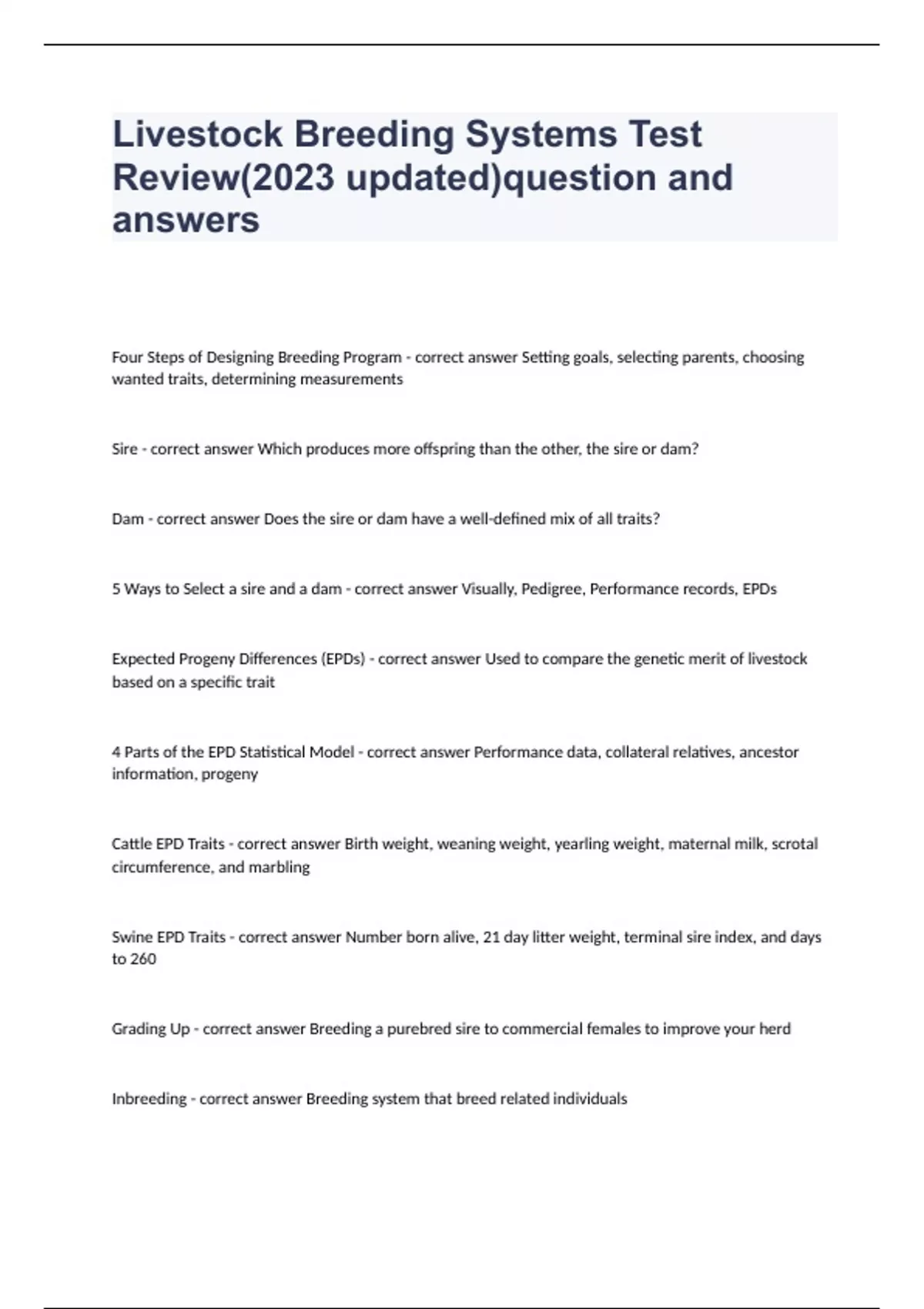 Livestock Breeding Systems Test Review(2023 updated)question and answers

Four Steps of Designing Breeding Program - correct answer Setting goals, selecting parents, choosing wanted traits, determining measurements

Sire - correct answer Which produces more offspring than the other, the sire or dam?

Dam - correct answer Does the sire or dam have a well-defined mix of all traits?

5 Ways to Select a sire and a dam - correct answer Visually, Pedigree, Performance records, EPDs

Expected Progeny Differences (EPDs) - correct answer Used to compare the genetic merit of livestock based on a specific trait

4 Parts of the EPD Statistical Model - correct answer Performance data, collateral relatives, ancestor information, progeny

Cattle EPD Traits - correct answer Birth weight, weaning weight, yearling weight, maternal milk, scrotal circumference, and marbling

Swine EPD Traits - correct answer Number born alive, 21 day litter weight, terminal sire index, and days to 260

Grading Up - correct answer Breeding a purebred sire to commercial females to improve your herd

Inbreeding - correct answer Breeding system that breed related individuals